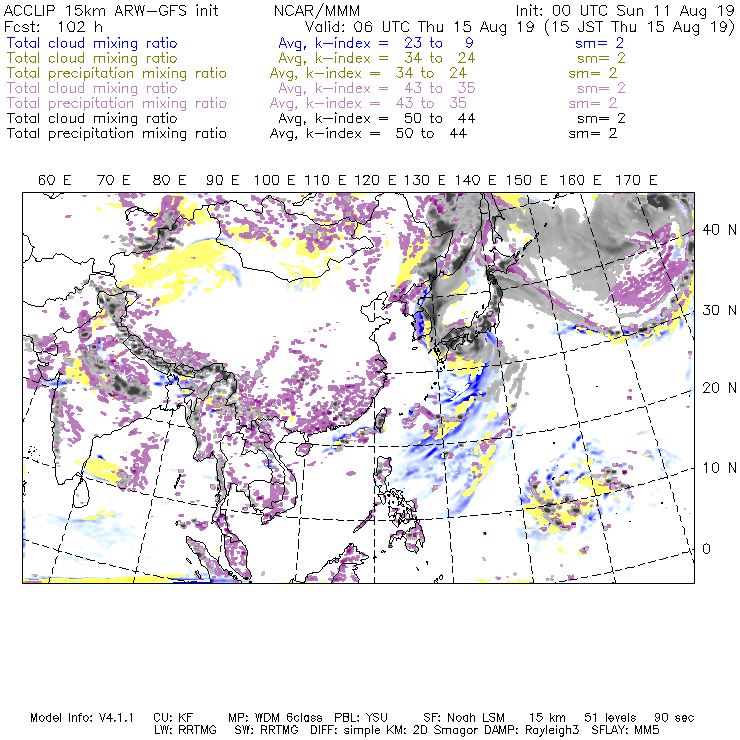 ACCLIP 15km ARW-GFS init NCAR/MMM Init: 00 UTC Sun 11 Aug 19
Fcst: 102 h Valid: 06 UTC Thu 15 Aug 19 (15 JST Thu 15 Aug 19)
Total cloud mixing ratio Avg, k-index = 23 to 9 sm= 2
Total cloud mixing ratio Avg, k-index = 34 to 24 sm= 2
Total precipitation mixing ratio Avg, k-index = 34 to 24 sm= 2
Total cloud mixing ratio Avg, k-index = 43 to 35 sm= 2
Total precipitation mixing ratio Avg, k-index = 43 to 35 sm= 2
Total cloud mixing ratio Avg, k-index = 50 to 44 sm= 2
Total precipitation mixing ratio Avg, k-index = 50 to 44 sm= 2

60 E 70 E 80 E 90 E 100 E 110 E 120 E 130 E 140 E 150 E 160 E 170 E

40 N
30 N
20 N
10 N
0

Model Info: V4.1.1 CU: KF MP: WDM 6class PBL: YSU SF: Noah LSM 15 km 51 levels 90 sec
LW: RRTMG SW: RRTMG DIFF: simple KM: 2D Smagor DAMP: Rayleigh3 SFLAY: MM5